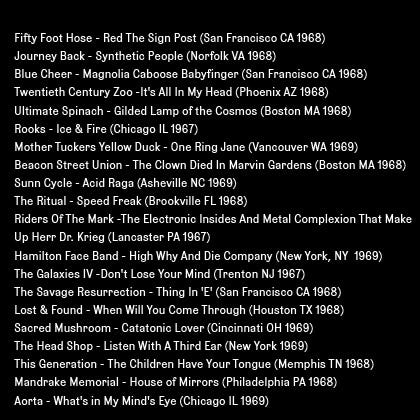 Fifty Foot Hose - Red The Sign Post (San Francisco CA 1968)
Journey Back - Synthetic People (Norfolk VA 1968)
Blue Cheer - Magnolia Caboose Babyfinger (San Francisco CA 1968)
Twentieth Century Zoo -It's All In My Head (Phoenix AZ 1968)
Ultimate Spinach - Gilded Lamp of the Cosmos (Boston MA 1968)
Rooks - Ice & Fire (Chicago IL 1967)
Mother Tuckers Yellow Duck - One Ring Jane (Vancouver WA 1969)
Beacon Street Union - The Clown Died In Marvin Gardens (Boston MA 1968)
Sunn Cycle - Acid Raga (Asheville NC 1969)
The Ritual - Speed Freak (Brookville FL 1968)
Riders Of The Mark -The Electronic Insides And Metal Complexion That Make Up Herr Dr. Krieg (Lancaster PA 1967)
Hamilton Face Band - High Why And Die Company (New York, NY 1969)
The Galaxies IV -Don't Lose Your Mind (Trenton NJ 1967)
The Savage Resurrection - Thing In 'E' (San Francisco CA 1968)
Lost & Found - When Will You Come Through (Houston TX 1968)
Sacred Mushroom - Catatonic Lover (Cincinnati OH 1969)
The Head Shop - Listen With A Third Ear (New York 1969)
This Generation - The Children Have Your Tongue (Memphis TN 1968)
Mandrake Memorial - House of Mirrors (Philadelphia PA 1968)
Aorta - What's in My Mind's Eye (Chicago IL 1969)